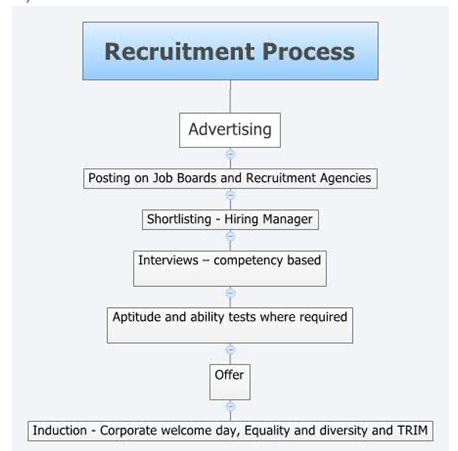 Recruitment Process

Advertising

Posting on Job Boards and Recruitment Agencies

Shortlisting - Hiring Manager

Interviews – competency based

Aptitude and ability tests where required

Offer

Induction - Corporate welcome day, Equality and diversity and TRIM